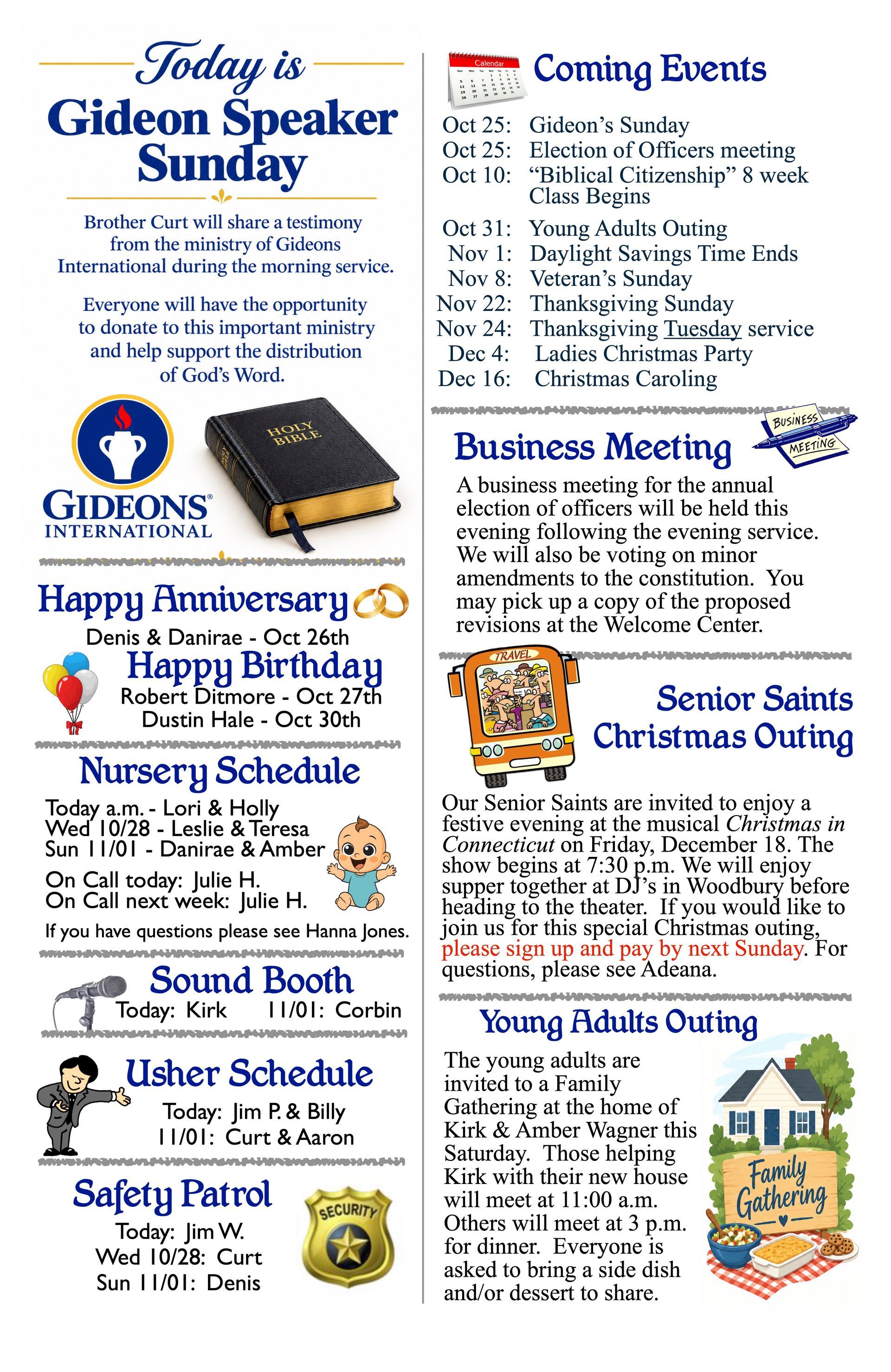 Today is
Gideon Speaker Sunday

Brother Curt will share a testimony from the ministry of Gideons International during the morning service.

Everyone will have the opportunity to donate to this important ministry and help support the distribution of God's Word.

GIDEONS®
INTERNATIONAL

HOLY BIBLE

Happy Anniversary
Denis & Danirae - Oct 26th

Happy Birthday
Robert Ditmore - Oct 27th
Dustin Hale - Oct 30th

Nursery Schedule
Today a.m. - Lori & Holly
Wed 10/28 - Leslie & Teresa
Sun 11/01 - Danirae & Amber

On Call today: Julie H.
On Call next week: Julie H.

If you have questions please see Hanna Jones.

Sound Booth
Today: Kirk 11/01: Corbin

Usher Schedule
Today: Jim P. & Billy
11/01: Curt & Aaron

Safety Patrol
Today: Jim W.
Wed 10/28: Curt
Sun 11/01: Denis

SECURITY

Calendar

Coming Events
Oct 25: Gideon's Sunday
Oct 25: Election of Officers meeting
Oct 10: "Biblical Citizenship" 8 week Class Begins
Oct 31: Young Adults Outing
Nov 1: Daylight Savings Time Ends
Nov 8: Veteran's Sunday
Nov 22: Thanksgiving Sunday
Nov 24: Thanksgiving Tuesday service
Dec 4: Ladies Christmas Party
Dec 16: Christmas Caroling

Business Meeting
BUSINESS MEETING

A business meeting for the annual election of officers will be held this evening following the evening service. We will also be voting on minor amendments to the constitution. You may pick up a copy of the proposed revisions at the Welcome Center.

TRAVEL

Senior Saints Christmas Outing

Our Senior Saints are invited to enjoy a festive evening at the musical Christmas in Connecticut on Friday, December 18. The show begins at 7:30 p.m. We will enjoy supper together at DJ's in Woodbury before heading to the theater. If you would like to join us for this special Christmas outing, please sign up and pay by next Sunday. For questions, please see Adeana.

Young Adults Outing
The young adults are invited to a Family Gathering at the home of Kirk & Amber Wagner this Saturday. Those helping Kirk with their new house will meet at 11:00 a.m. Others will meet at 3 p.m. for dinner. Everyone is asked to bring a side dish and/or dessert to share.

Family Gathering